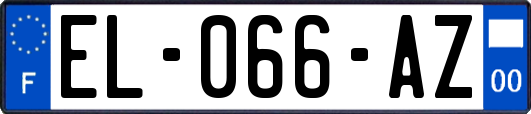 F
EL-066-AZ
00